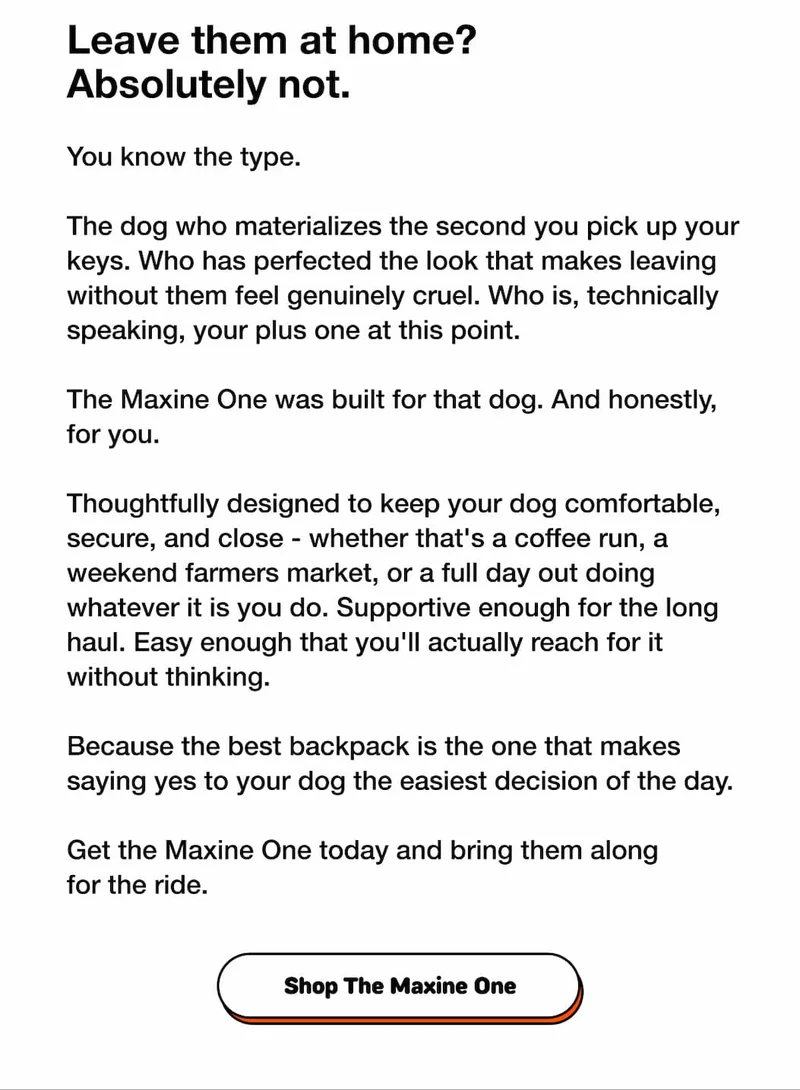 Leave them at home? Absolutely not.

You know the type.

The dog who materializes the second you pick up your keys. Who has perfected the look that makes leaving without them feel genuinely cruel. Who is, technically speaking, your plus one at this point.

The Maxine One was built for that dog. And honestly, for you.

Thoughtfully designed to keep your dog comfortable, secure, and close - whether that's a coffee run, a weekend farmers market, or a full day out doing whatever it is you do. Supportive enough for the long haul. Easy enough that you'll actually reach for it without thinking.

Because the best backpack is the one that makes saying yes to your dog the easiest decision of the day.

Get the Maxine One today and bring them along for the ride.

Shop The Maxine One